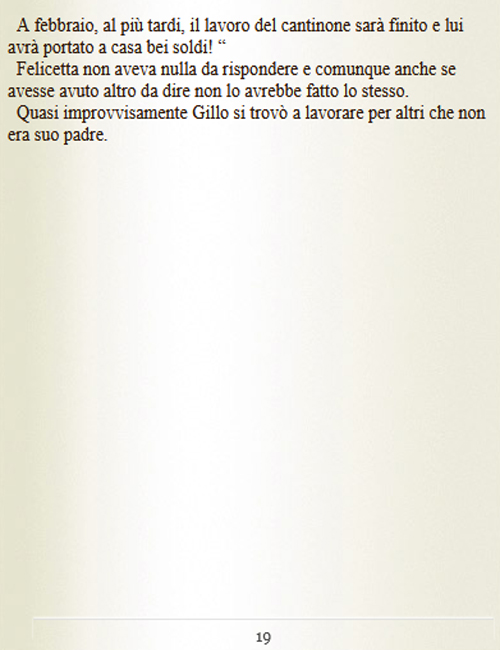 A febbraio, al più tardi, il lavoro del cantinone sarà finito e lui avrà portato a casa bei soldi! “

Felicetta non aveva nulla da rispondere e comunque anche se avesse avuto altro da dire non lo avrebbe fatto lo stesso.

Quasi improvvisamente Gillo si trovò a lavorare per altri che non era suo padre.

19